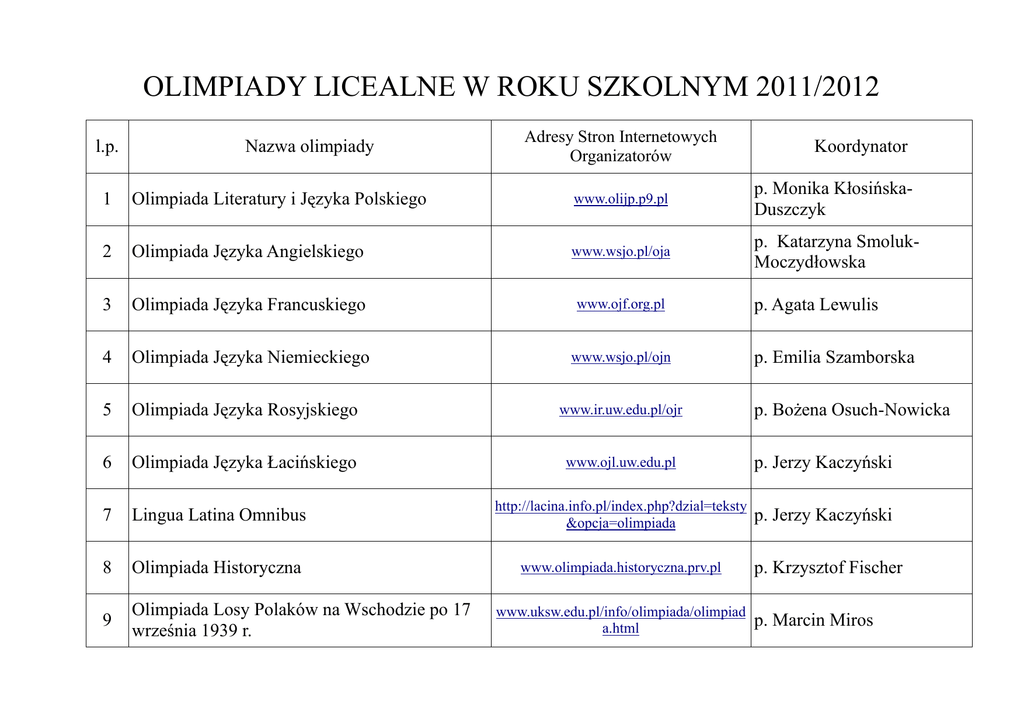 OLIMPIADY LICEALNE W ROKU SZKOLNYM 2011/2012

| l.p. | Nazwa olimpiady | Adresy Stron Internetowych Organizatorów | Koordynator |
|---|---|---|---|
| 1 | Olimpiada Literatury i Języka Polskiego | www.olijp.p9.pl | p. Monika Kłosińska-Duszczyk |
| 2 | Olimpiada Języka Angielskiego | www.wsjo.pl/oja | p. Katarzyna Smoluk-Moczydłowska |
| 3 | Olimpiada Języka Francuskiego | www.ojf.org.pl | p. Agata Lewulis |
| 4 | Olimpiada Języka Niemieckiego | www.wsjo.pl/ojn | p. Emilia Szamborska |
| 5 | Olimpiada Języka Rosyjskiego | www.ir.uw.edu.pl/ojr | p. Bożena Osuch-Nowicka |
| 6 | Olimpiada Języka Łacińskiego | www.ojl.uw.edu.pl | p. Jerzy Kaczyński |
| 7 | Lingua Latina Omnibus | http://lacina.info.pl/index.php?dzial=teksty&opcja=olimpiada | p. Jerzy Kaczyński |
| 8 | Olimpiada Historyczna | www.olimpiada.historyczna.prv.pl | p. Krzysztof Fischer |
| 9 | Olimpiada Losy Polaków na Wschodzie po 17 września 1939 r. | www.uksw.edu.pl/info/olimpiada/olimpiada.html | p. Marcin Miros |